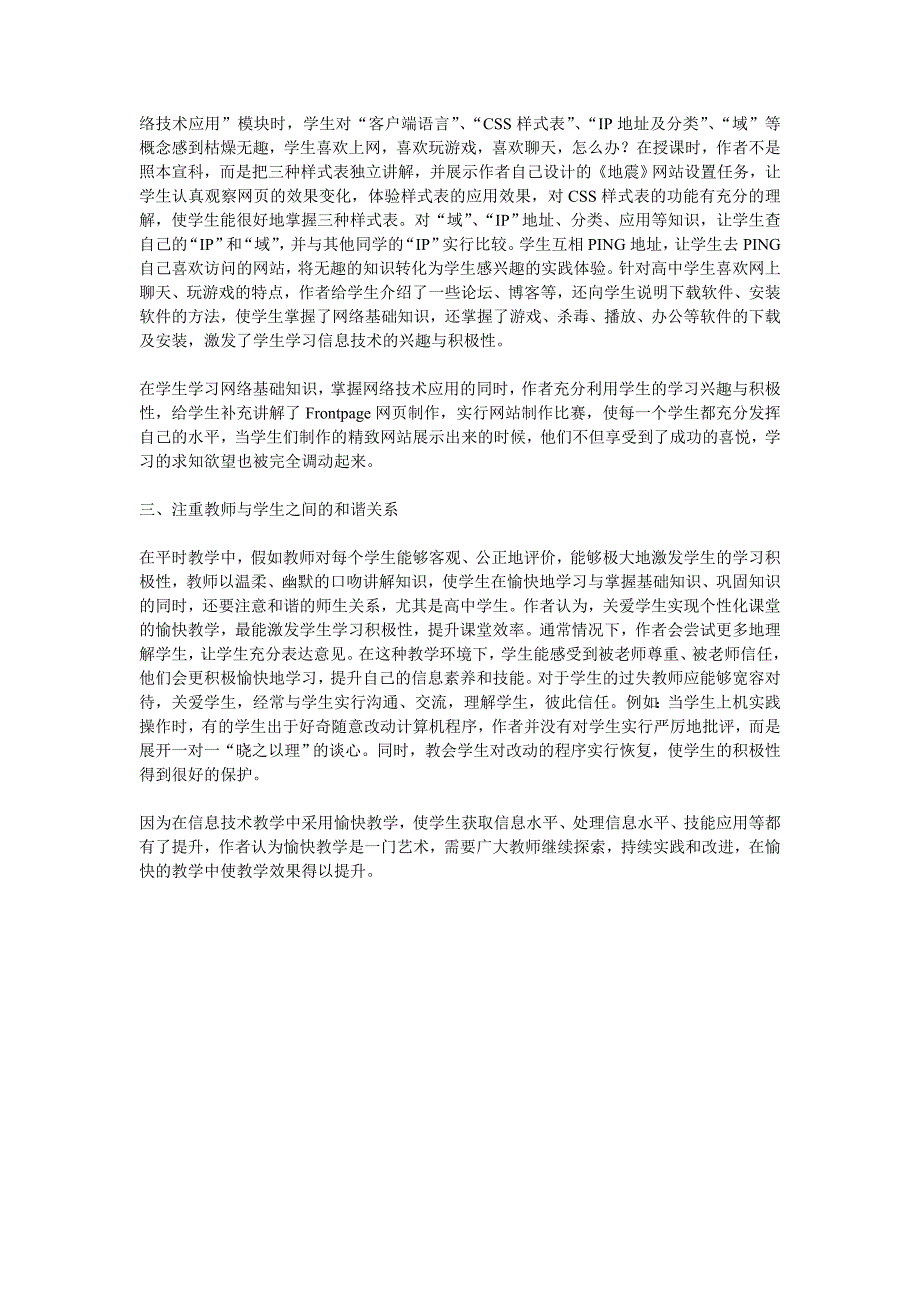 络技术应用”模块时，学生对“客户端语言”、“CSS 样式表”、“IP 地址及分类”、“域”等概念感到枯燥无趣，学生喜欢上网，喜欢玩游戏，喜欢聊天，怎么办？在授课时，作者不是照本宣科，而是把三种样式表独立讲解，并展示作者自己设计的《地震》网站设置任务，让学生认真观察网页的效果变化，体验样式表的应用效果，对 CSS 样式表的功能有充分的理解，使学生能很好地掌握三种样式表。对“域”、“IP”地址、分类、应用等知识，让学生查自己的“IP”和“域”，并与其他同学的“IP”实行比较。学生互相 PING 地址，让学生去 PING 自己喜欢访问的网站，将无趣的知识转化为学生感兴趣的实践体验。针对高中学生喜欢网上聊天、玩游戏的特点，作者给学生介绍了一些论坛、博客等，还向学生说明下载软件、安装软件的方法，使学生掌握了网络基础知识，还掌握了游戏、杀毒、播放、办公等软件的下载及安装，激发了学生学习信息技术的兴趣与积极性。

在学生学习网络基础知识，掌握网络技术应用的同时，作者充分利用学生的学习兴趣与积极性，给学生补充讲解了 Frontpage 网页制作，实行网站制作比赛，使每一个学生都充分发挥自己的水平，当学生们制作的精致网站展示出来的时候，他们不但享受到了成功的喜悦，学习的求知欲望也被完全调动起来。

三、注重教师与学生之间的和谐关系

在平时教学中，假如教师对每个学生能够客观、公正地评价，能够极大地激发学生的学习积极性，教师以温柔、幽默的口吻讲解知识，使学生在愉快地学习与掌握基础知识、巩固知识的同时，还要注意和谐的师生关系，尤其是高中学生。作者认为，关爱学生实现个性化课堂的愉快教学，最能激发学生学习积极性，提升课堂效率。通常情况下，作者会尝试更多地理解学生，让学生充分表达意见。在这种教学环境下，学生能感受到被老师尊重、被老师信任，他们会更积极愉快地学习，提升自己的信息素养和技能。对于学生的过失教师应能够宽容对待，关爱学生，经常与学生实行沟通、交流，理解学生，彼此信任。例如：当学生上机实践操作时，有的学生出于好奇随意改动计算机程序，作者并没有对学生实行严厉地批评，而是展开一对一“晓之以理”的谈心。同时，教会学生对改动的程序实行恢复，使学生的积极性得到很好的保护。

因为在信息技术教学中采用愉快教学，使学生获取信息水平、处理信息水平、技能应用等都有了提升，作者认为愉快教学是一门艺术，需要广大教师继续探索，持续实践和改进，在愉快的教学中使教学效果得以提升。